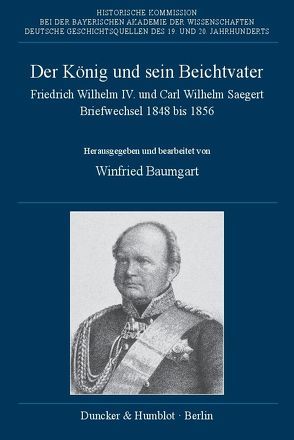 HISTORISCHE KOMMISSION
BEI DER BAYERISCHEN AKADEMIE DER WISSENSCHAFTEN
DEUTSCHE GESCHICHTSQUELLEN DES 19. UND 20. JAHRHUNDERTS

Der König und sein Beichtvater

Friedrich Wilhelm IV. und Carl Wilhelm Saegert
Briefwechsel 1848 bis 1856

Herausgegeben und bearbeitet von

Winfried Baumgart

Duncker & Humblot · Berlin